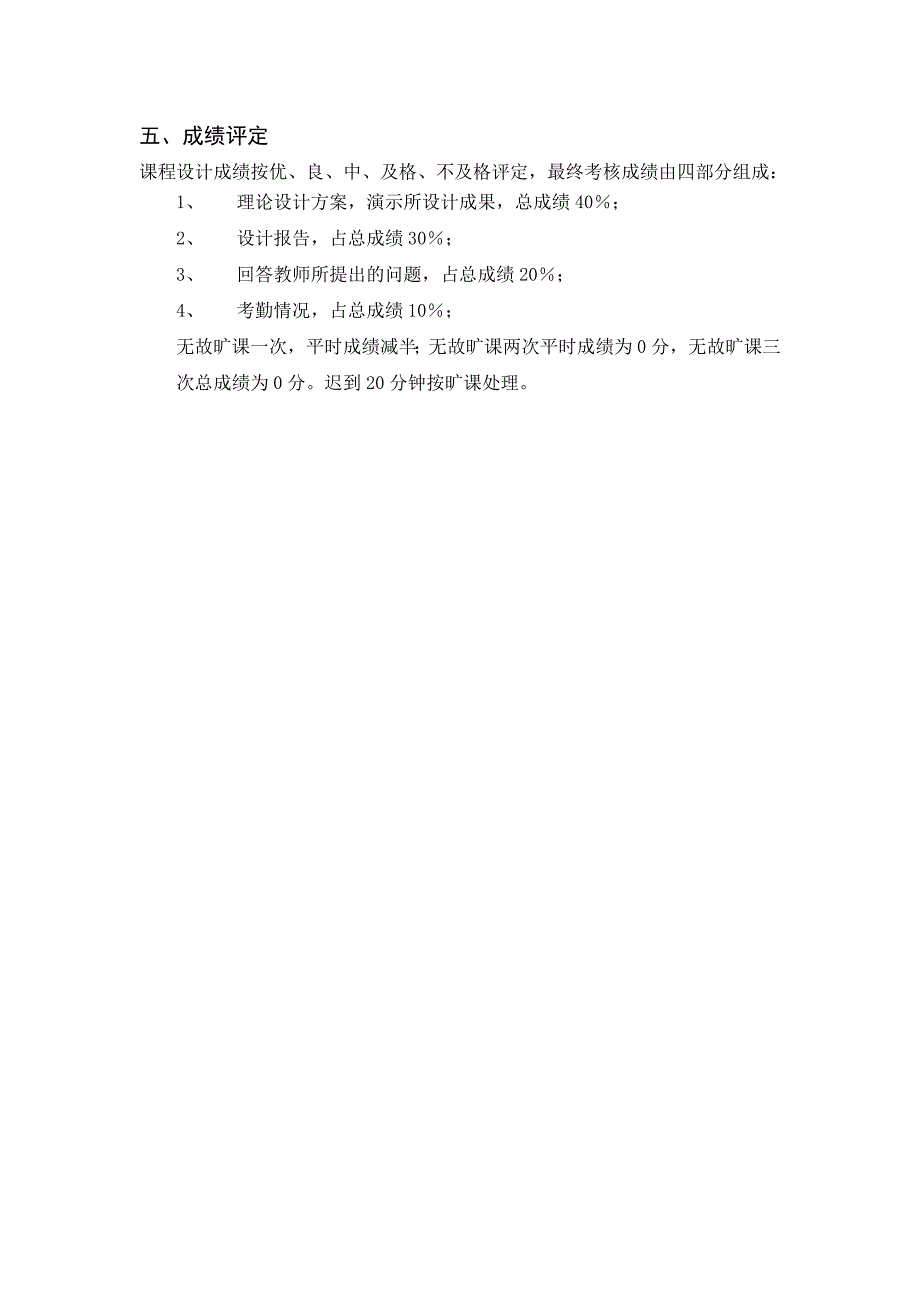 五、成绩评定

课程设计成绩按优、良、中、及格、不及格评定，最终考核成绩由四部分组成：

1、 理论设计方案，演示所设计成果，总成绩 40%；

2、 设计报告，占总成绩 30%；

3、 回答教师所提出的问题，占总成绩 20%；

4、 考勤情况，占总成绩 10%；

无故旷课一次，平时成绩减半；无故旷课两次平时成绩为 0 分，无故旷课三次总成绩为 0 分。迟到 20 分钟按旷课处理。